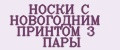 НОСКИ С НОВОГОДНИМ ПРИНТОМ 3 ПАРЫ